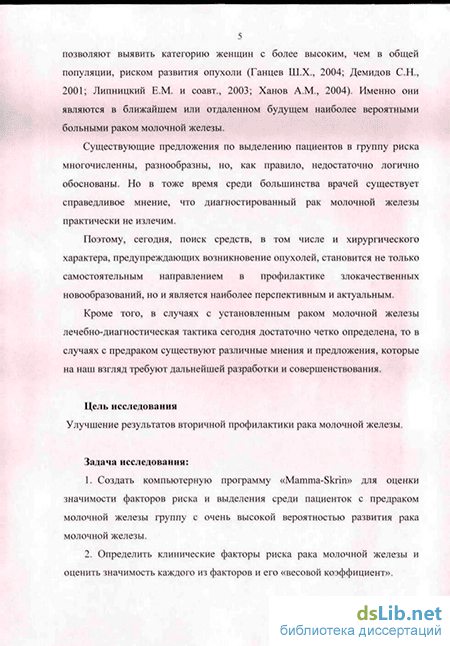 5

позволяют выявить категорию женщин с более высоким, чем в общей популяции, риском развития опухоли (Ганцев Ш.Х., 2004; Демидов С.Н., 2001; Липницкий Е.М. и соавт., 2003; Ханов А.М., 2004). Именно они являются в ближайшем или отдаленном будущем наиболее вероятными больными раком молочной железы.

Существующие предложения по выделению пациентов в группу риска многочисленны, разнообразны, но, как правило, недостаточно логично обоснованы. Но в тоже время среди большинства врачей существует справедливое мнение, что диагностированный рак молочной железы практически не излечим.

Поэтому, сегодня, поиск средств, в том числе и хирургического характера, предупреждающих возникновение опухолей, становится не только самостоятельным направлением в профилактике злокачественных новообразований, но и является наиболее перспективным и актуальным.

Кроме того, в случаях с установленным раком молочной железы лечебно-диагностическая тактика сегодня достаточно четко определена, то в случаях с предраком существуют различные мнения и предложения, которые на наш взгляд требуют дальнейшей разработки и совершенствования.

Цель исследования

Улучшение результатов вторичной профилактики рака молочной железы.

Задача исследования:

1. Создать компьютерную программу «Mamma-Skrin» для оценки значимости факторов риска и выделения среди пациенток с предраком молочной железы группу с очень высокой вероятностью развития рака молочной железы.

2. Определить клинические факторы риска рака молочной железы и оценить значимость каждого из факторов и его «весовой коэффициент».

dsLib.net
библиотека диссертаций